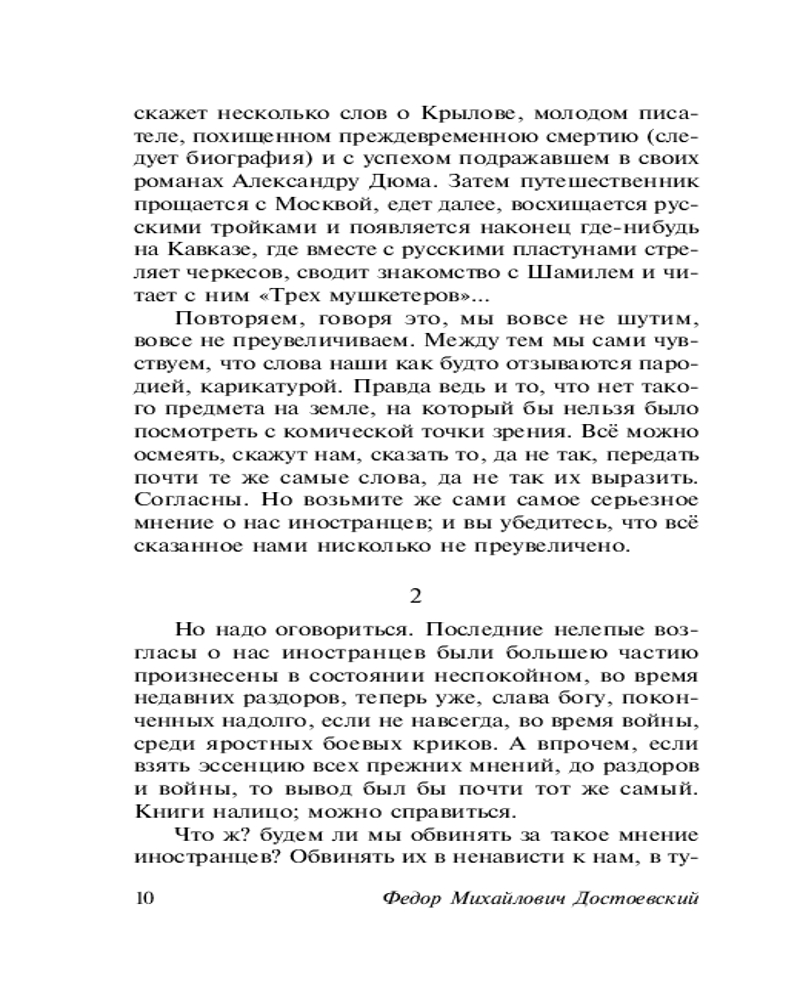 скажет несколько слов о Крылове, молодом писателе, похищенном преждевременною смертию (следует биография) и с успехом подражавшем в своих романах Александру Дюма. Затем путешественник прощается с Москвой, едет далее, восхищается русскими тройками и появляется наконец где-нибудь на Кавказе, где вместе с русскими пластунами стреляет черкесов, сводит знакомство с Шамилем и читает с ним «Трех мушкетеров»...

Повторяем, говоря это, мы вовсе не шутим, вовсе не преувеличиваем. Между тем мы сами чувствуем, что слова наши как будто отзываются пародией, карикатурой. Правда ведь и то, что нет такого предмета на земле, на который бы нельзя было посмотреть с комической точки зрения. Всё можно осмеять, скажут нам, сказать то, да не так, передать почти те же самые слова, да не так их выразить. Согласны. Но возьмите же сами самое серьезное мнение о нас иностранцев; и вы убедитесь, что всё сказанное нами нисколько не преувеличено.

2

Но надо оговориться. Последние нелепые возгласы о нас иностранцев были большею частию произнесены в состоянии неспокойном, во время недавних раздоров, теперь уже, слава богу, поконченных надолго, если не навсегда, во время войны, среди яростных боевых криков. А впрочем, если взять эссенцию всех прежних мнений, до раздоров и войны, то вывод был бы почти тот же самый. Книги налицо; можно справиться.

Что ж? будем ли мы обвинять за такое мнение иностранцев? Обвинять их в ненависти к нам, в ту-

10 Федор Михайлович Достоевский